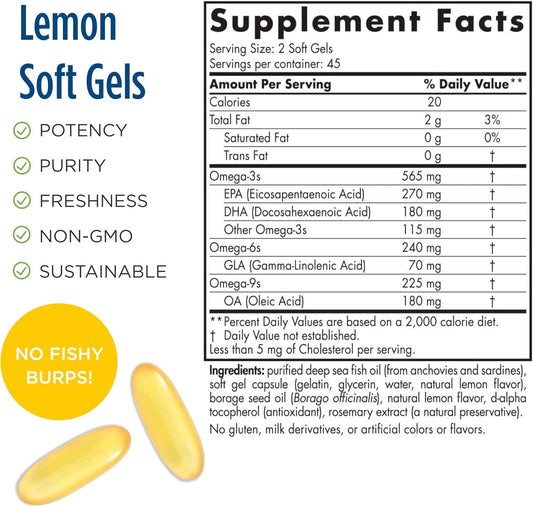 Lemon Soft Gels

POTENCY

PURITY

FRESHNESS

NON-GMO

SUSTAINABLE

NO FISHY BURPS!

Supplement Facts

Serving Size: 2 Soft Gels
Servings per container: 45

| Amount Per Serving | | % Daily Value** |
|---|---|---|
| Calories | 20 | |
| Total Fat | 2 g | 3% |
| Saturated Fat | 0 g | 0% |
| Trans Fat | 0 g | † |
| Omega-3s | 565 mg | † |
| EPA (Eicosapentaenoic Acid) | 270 mg | † |
| DHA (Docosahexaenoic Acid) | 180 mg | † |
| Other Omega-3s | 115 mg | † |
| Omega-6s | 240 mg | † |
| GLA (Gamma-Linolenic Acid) | 70 mg | † |
| Omega-9s | 225 mg | † |
| OA (Oleic Acid) | 180 mg | † |

** Percent Daily Values are based on a 2,000 calorie diet.
† Daily Value not established.
Less than 5 mg of Cholesterol per serving.

Ingredients: purified deep sea fish oil (from anchovies and sardines), soft gel capsule (gelatin, glycerin, water, natural lemon flavor), borage seed oil (Borago officinalis), natural lemon flavor, d-alpha tocopherol (antioxidant), rosemary extract (a natural preservative).

No gluten, milk derivatives, or artificial colors or flavors.